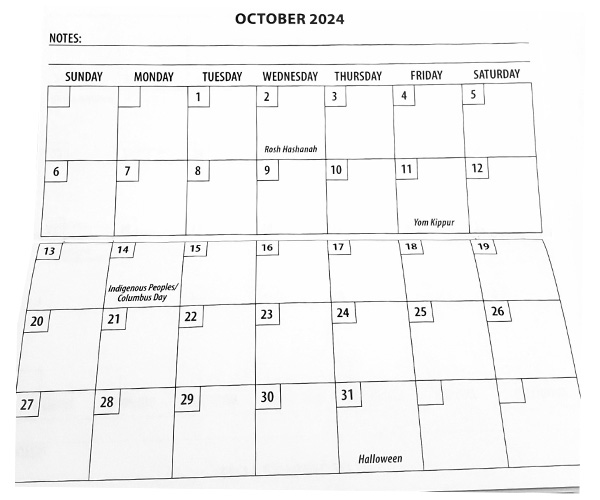 OCTOBER 2024

NOTES:

| SUNDAY | MONDAY | TUESDAY | WEDNESDAY | THURSDAY | FRIDAY | SATURDAY |
|---|---|---|---|---|---|---|
| | | 1 | 2 Rosh Hashanah | 3 | 4 | 5 |
| 6 | 7 | 8 | 9 | 10 | 11 Yom Kippur | 12 |
| 13 | 14 Indigenous Peoples/ Columbus Day | 15 | 16 | 17 | 18 | 19 |
| 20 | 21 | 22 | 23 | 24 | 25 | 26 |
| 27 | 28 | 29 | 30 | 31 Halloween | | |